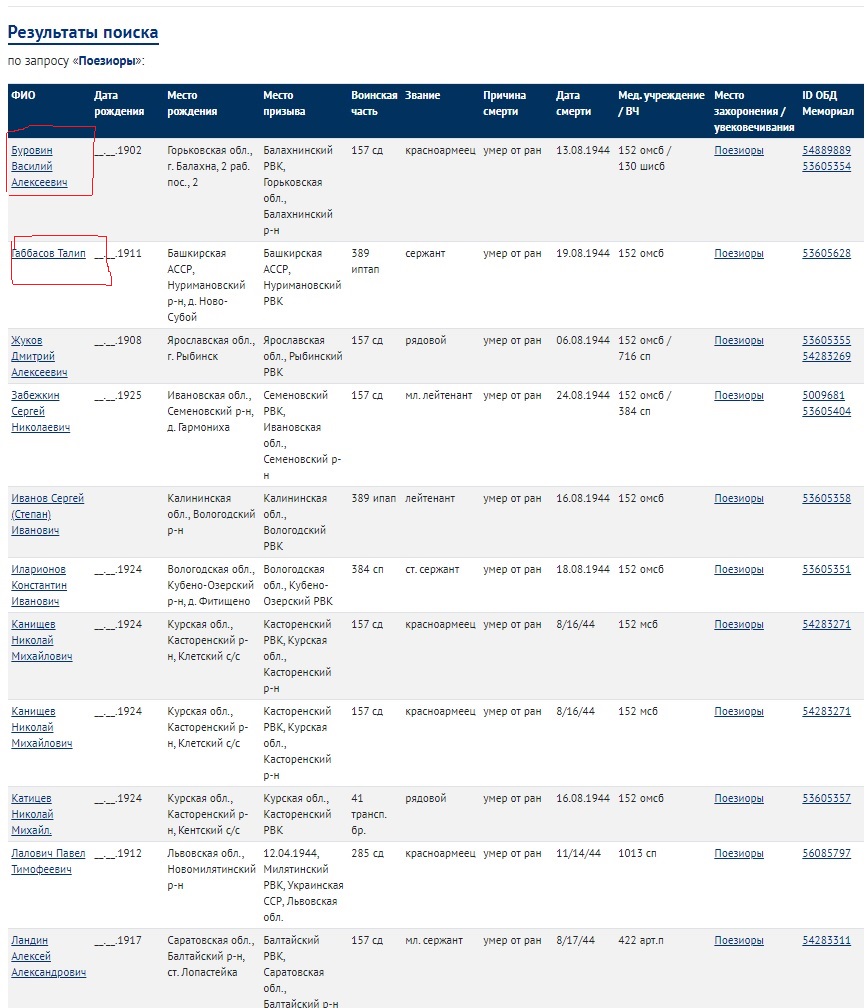 Результаты поиска

по запросу «Поезиоры»:

| ФИО | Дата рождения | Место рождения | Место призыва | Воинская часть | Звание | Причина смерти | Дата смерти | Мед. учреждение / ВЧ | Место захоронения / увековечивания | ID ОБД Мемориал |
|---|---|---|---|---|---|---|---|---|---|---|
| Буровин Василий Алексеевич | __.__.1902 | Горьковская обл., г. Балахна, 2 раб. пос., 2 | Балахнинский РВК, Горьковская обл., Балахнинский р-н | 157 сд | красноармеец | умер от ран | 13.08.1944 | 152 омсб / 130 шисб | Поезиоры | 54889889 53605354 |
| Габбасов Талип | __.__.1911 | Башкирская АССР, Нуримановский р-н, д. Ново-Субой | Башкирская АССР, Нуримановский РВК | 389 иптап | сержант | умер от ран | 19.08.1944 | 152 омсб | Поезиоры | 53605628 |
| Жуков Дмитрий Алексеевич | __.__.1908 | Ярославская обл., г. Рыбинск | Ярославская обл., Рыбинский РВК | 157 сд | рядовой | умер от ран | 06.08.1944 | 152 омсб / 716 сп | Поезиоры | 53605355 54283269 |
| Забежкин Сергей Николаевич | __.__.1925 | Ивановская обл., Семеновский р-н, д. Гармониха | Семеновский РВК, Ивановская обл., Семеновский р-н | 157 сд | мл. лейтенант | умер от ран | 24.08.1944 | 152 омсб / 384 сп | Поезиоры | 5009681 53605404 |
| Иванов Сергей (Степан) Иванович | | Калининская обл., Вологодский р-н | Калининская обл., Вологодский РВК | 389 ипап | лейтенант | умер от ран | 16.08.1944 | 152 омсб | Поезиоры | 53605358 |
| Иларионов Константин Иванович | __.__.1924 | Вологодская обл., Кубено-Озерский р-н, д. Фитищено | Вологодская обл., Кубено-Озерский РВК | 384 сп | ст. сержант | умер от ран | 18.08.1944 | 152 омсб | Поезиоры | 53605351 |
| Канищев Николай Михайлович | __.__.1924 | Курская обл., Касторенский р-н, Клетский с/с | Касторенский РВК, Курская обл., Касторенский р-н | 157 сд | красноармеец | умер от ран | 8/16/44 | 152 мсб | Поезиоры | 54283271 |
| Канищев Николай Михайлович | __.__.1924 | Курская обл., Касторенский р-н, Клетский с/с | Касторенский РВК, Курская обл., Касторенский р-н | 157 сд | красноармеец | умер от ран | 8/16/44 | 152 мсб | Поезиоры | 54283271 |
| Катицев Николай Михайл. | __.__.1924 | Курская обл., Касторенский р-н, Кентский с/с | Курская обл., Касторенский РВК | 41 трансп. бр. | рядовой | умер от ран | 16.08.1944 | 152 омсб | Поезиоры | 53605357 |
| Лалович Павел Тимофеевич | __.__.1912 | Львовская обл., Новомилятинский р-н | 12.04.1944, Милятинский РВК, Украинская ССР, Львовская обл. | 285 сд | красноармеец | умер от ран | 11/14/44 | 1013 сп | Поезиоры | 56085797 |
| Ландин Алексей Александрович | __.__.1917 | Саратовская обл., Балтайский р-н, ст. Лопастейка | Балтайский РВК, Саратовская обл., Балтайский р-н | 157 сд | мл. сержант | умер от ран | 8/17/44 | 422 арт.п | Поезиоры | 54283311 |